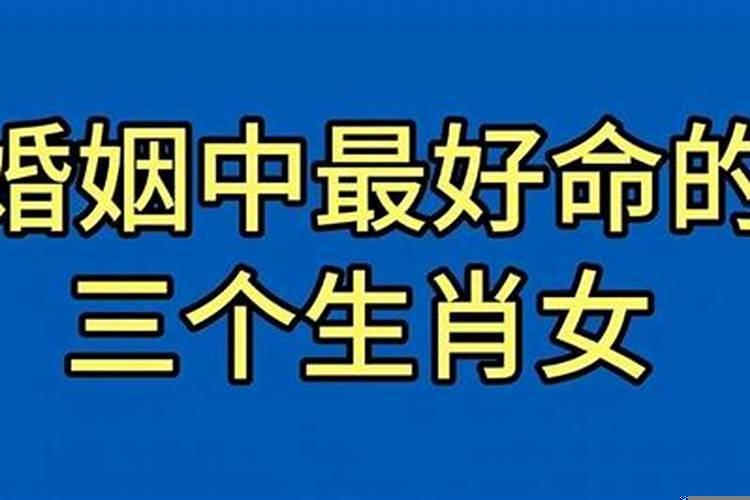 婚姻中最好命的
三个生肖女